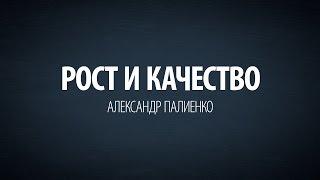 РОСТ И КАЧЕСТВО
АЛЕКСАНДР ПАЛИЕНКО